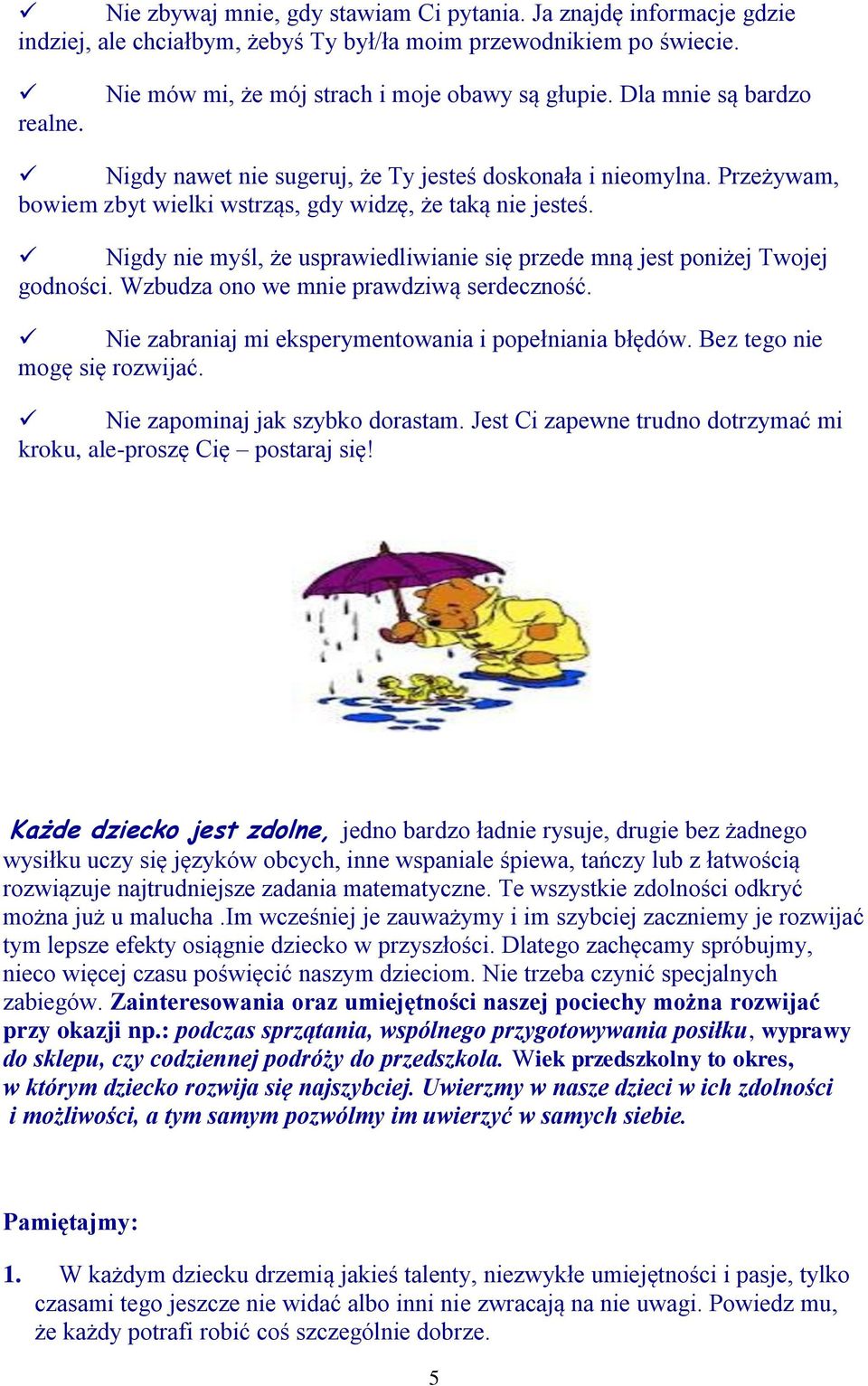 ✓ Nie zbywaj mnie, gdy stawiam Ci pytania. Ja znajdę informacje gdzie indziej, ale chciałbym, żebyś Ty był/ła moim przewodnikiem po świecie.

✓ Nie mów mi, że mój strach i moje obawy są głupie. Dla mnie są bardzo realne.

✓ Nigdy nawet nie sugeruj, że Ty jesteś doskonała i nieomylna. Przeżywam, bowiem zbyt wielki wstrząs, gdy widzę, że taką nie jesteś.

✓ Nigdy nie myśl, że usprawiedliwianie się przede mną jest poniżej Twojej godności. Wzbudza ono we mnie prawdziwą serdeczność.

✓ Nie zabraniaj mi eksperymentowania i popełniania błędów. Bez tego nie mogę się rozwijać.

✓ Nie zapominaj jak szybko dorastam. Jest Ci zapewne trudno dotrzymać mi kroku, ale-proszę Cię – postaraj się!

Każde dziecko jest zdolne, jedno bardzo ładnie rysuje, drugie bez żadnego wysiłku uczy się języków obcych, inne wspaniale śpiewa, tańczy lub z łatwością rozwiązuje najtrudniejsze zadania matematyczne. Te wszystkie zdolności odkryć można już u malucha .Im wcześniej je zauważymy i im szybciej zaczniemy je rozwijać tym lepsze efekty osiągnie dziecko w przyszłości. Dlatego zachęcamy spróbujmy, nieco więcej czasu poświęcić naszym dzieciom. Nie trzeba czynić specjalnych zabiegów. Zainteresowania oraz umiejętności naszej pociechy można rozwijać przy okazji np.: podczas sprzątania, wspólnego przygotowywania posiłku, wyprawy do sklepu, czy codziennej podróży do przedszkola. Wiek przedszkolny to okres, w którym dziecko rozwija się najszybciej. Uwierzmy w nasze dzieci w ich zdolności i możliwości, a tym samym pozwólmy im uwierzyć w samych siebie.

Pamiętajmy:

1. W każdym dziecku drzemią jakieś talenty, niezwykłe umiejętności i pasje, tylko czasami tego jeszcze nie widać albo inni nie zwracają na nie uwagi. Powiedz mu, że każdy potrafi robić coś szczególnie dobrze.

5